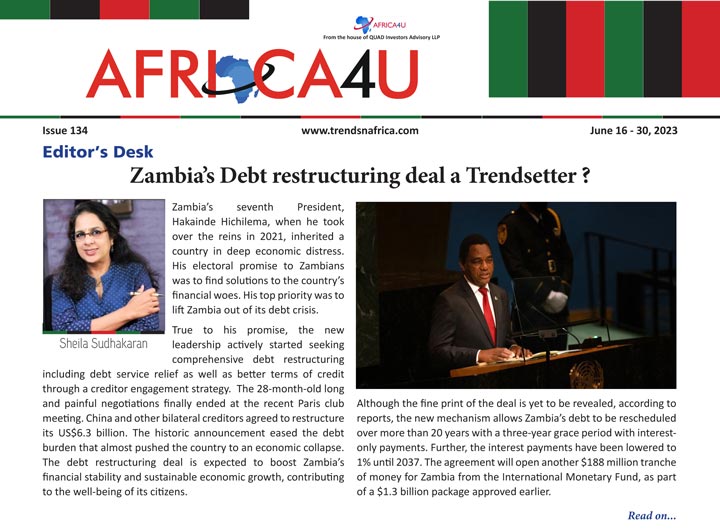 AFRICA4U
From the house of QUAD Investors Advisory LLP

AFRICA4U

Issue 134

www.trendsnafrica.com

June 16 - 30, 2023

Editor's Desk

Zambia's Debt restructuring deal a Trendsetter ?

Sheila Sudhakaran

Zambia's seventh President, Hakainde Hichilema, when he took over the reins in 2021, inherited a country in deep economic distress. His electoral promise to Zambians was to find solutions to the country's financial woes. His top priority was to lift Zambia out of its debt crisis.

True to his promise, the new leadership actively started seeking comprehensive debt restructuring including debt service relief as well as better terms of credit through a creditor engagement strategy. The 28-month-old long and painful negotiations finally ended at the recent Paris club meeting. China and other bilateral creditors agreed to restructure its US$6.3 billion. The historic announcement eased the debt burden that almost pushed the country to an economic collapse. The debt restructuring deal is expected to boost Zambia's financial stability and sustainable economic growth, contributing to the well-being of its citizens.

Although the fine print of the deal is yet to be revealed, according to reports, the new mechanism allows Zambia's debt to be rescheduled over more than 20 years with a three-year grace period with interest-only payments. Further, the interest payments have been lowered to 1% until 2037. The agreement will open another $188 million tranche of money for Zambia from the International Monetary Fund, as part of a $1.3 billion package approved earlier.

Read on...